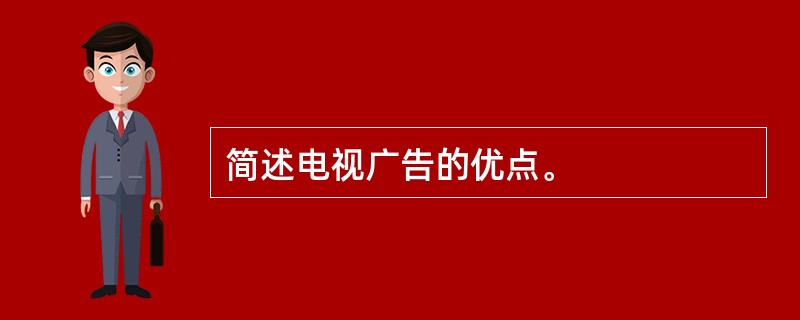 简述电视广告的优点。